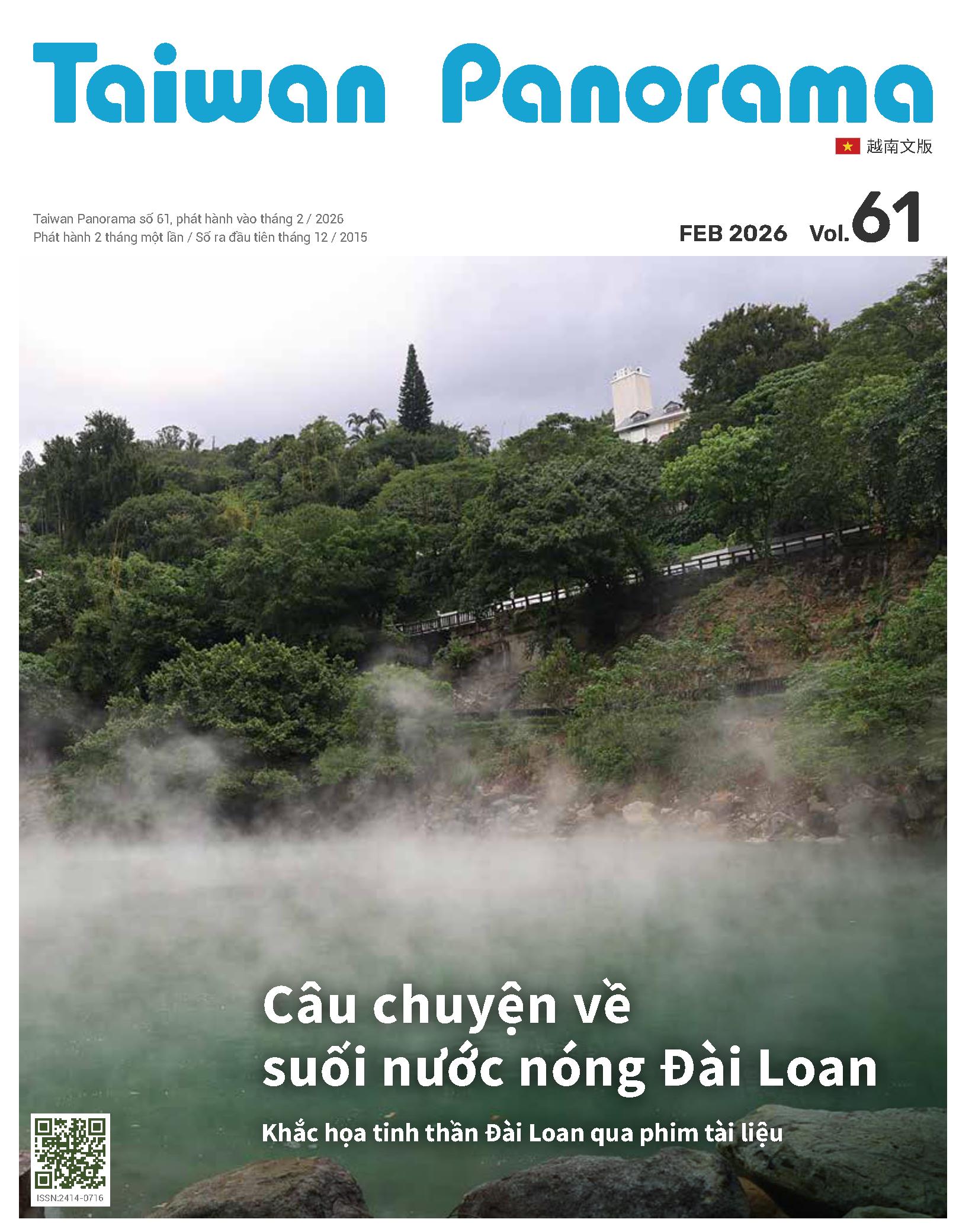 Taiwan Panorama

越南文版

Taiwan Panorama số 61, phát hành vào tháng 2 / 2026
Phát hành 2 tháng một lần / Số ra đầu tiên tháng 12 / 2015

FEB 2026 Vol.61

Câu chuyện về suối nước nóng Đài Loan

Khắc họa tinh thần Đài Loan qua phim tài liệu

ISSN:2414-0716